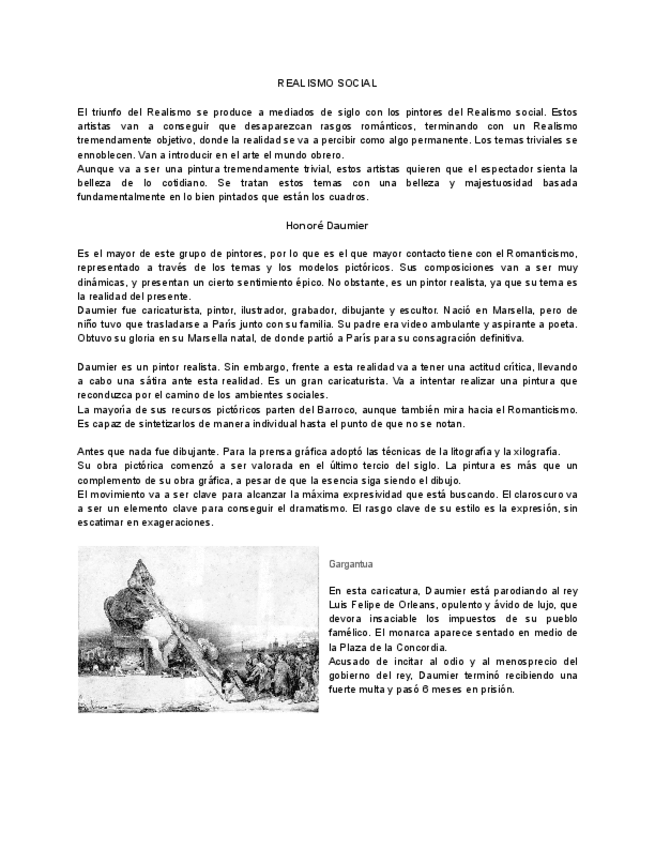 REALISMO SOCIAL

El triunfo del Realismo se produce a mediados de siglo con los pintores del Realismo social. Estos artistas van a conseguir que desaparezcan rasgos románticos, terminando con un Realismo tremendamente objetivo, donde la realidad se va a percibir como algo permanente. Los temas triviales se ennoblecen. Van a introducir en el arte el mundo obrero.
Aunque va a ser una pintura tremendamente trivial, estos artistas quieren que el espectador sienta la belleza de lo cotidiano. Se tratan estos temas con una belleza y majestuosidad basada fundamentalmente en lo bien pintados que están los cuadros.

Honoré Daumier

Es el mayor de este grupo de pintores, por lo que es el que mayor contacto tiene con el Romanticismo, representado a través de los temas y los modelos pictóricos. Sus composiciones van a ser muy dinámicas, y presentan un cierto sentimiento épico. No obstante, es un pintor realista, ya que su tema es la realidad del presente.
Daumier fue caricaturista, pintor, ilustrador, grabador, dibujante y escultor. Nació en Marsella, pero de niño tuvo que trasladarse a París junto con su familia. Su padre era video ambulante y aspirante a poeta. Obtuvo su gloria en su Marsella natal, de donde partió a París para su consagración definitiva.

Daumier es un pintor realista. Sin embargo, frente a esta realidad va a tener una actitud crítica, llevando a cabo una sátira ante esta realidad. Es un gran caricaturista. Va a intentar realizar una pintura que reconduzca por el camino de los ambientes sociales.
La mayoría de sus recursos pictóricos parten del Barroco, aunque también mira hacia el Romanticismo. Es capaz de sintetizarlos de manera individual hasta el punto de que no se notan.

Antes que nada fue dibujante. Para la prensa gráfica adoptó las técnicas de la litografía y la xilografía.
Su obra pictórica comenzó a ser valorada en el último tercio del siglo. La pintura es más que un complemento de su obra gráfica, a pesar de que la esencia siga siendo el dibujo.
El movimiento va a ser clave para alcanzar la máxima expresividad que está buscando. El claroscuro va a ser un elemento clave para conseguir el dramatismo. El rasgo clave de su estilo es la expresión, sin escatimar en exageraciones.

Gargantua

En esta caricatura, Daumier está parodiando al rey Luis Felipe de Orleans, opulento y ávido de lujo, que devora insaciable los impuestos de su pueblo famélico. El monarca aparece sentado en medio de la Plaza de la Concordia.
Acusado de incitar al odio y al menosprecio del gobierno del rey, Daumier terminó recibiendo una fuerte multa y pasó 6 meses en prisión.